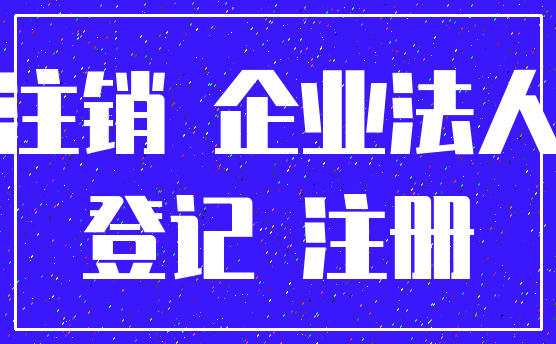 注销 企业法人

登记 注册